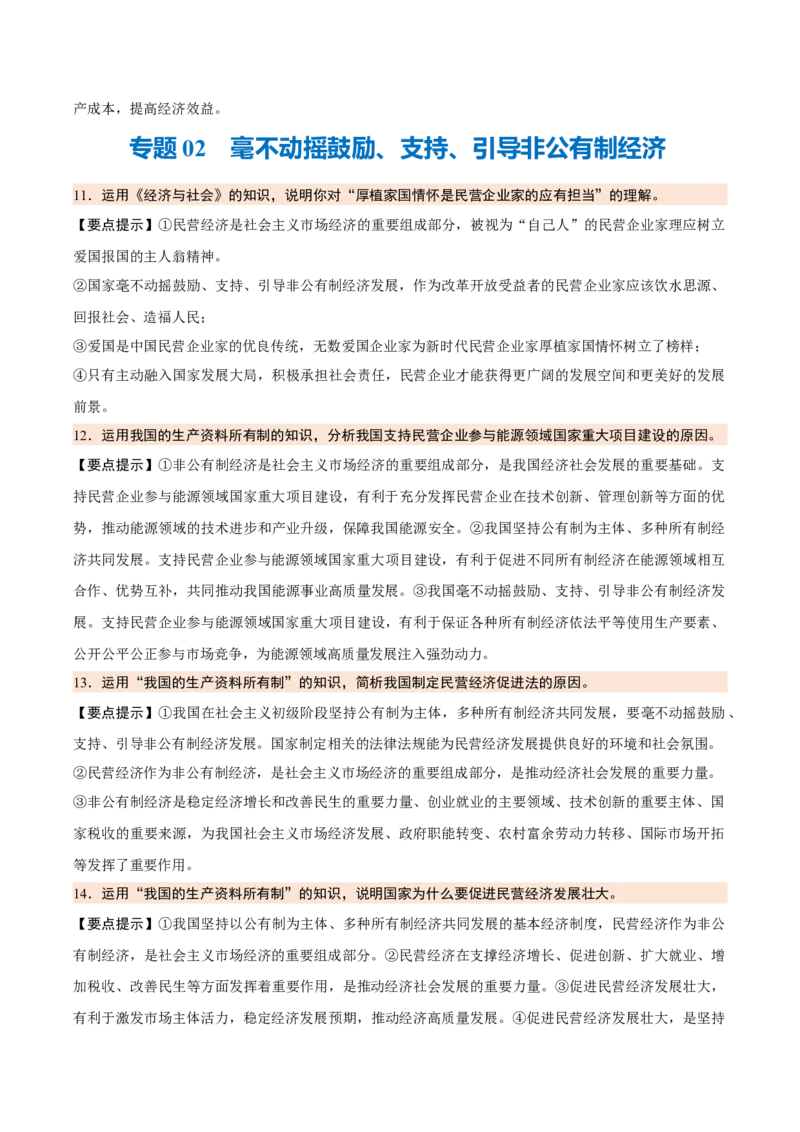 产成本，提高经济效益。

专题02 毫不动摇鼓励、支持、引导非公有制经济

11．运用《经济与社会》的知识，说明你对“厚植家国情怀是民营企业家的应有担当”的理解。

【要点提示】①民营经济是社会主义市场经济的重要组成部分，被视为“自己人”的民营企业家理应树立爱国报国的主人翁精神。

②国家毫不动摇鼓励、支持、引导非公有制经济发展，作为改革开放受益者的民营企业家应该饮水思源、回报社会、造福人民；

③爱国是中国民营企业家的优良传统，无数爱国企业家为新时代民营企业家厚植家国情怀树立了榜样；

④只有主动融入国家发展大局，积极承担社会责任，民营企业才能获得更广阔的发展空间和更美好的发展前景。

12．运用我国的生产资料所有制的知识，分析我国支持民营企业参与能源领域国家重大项目建设的原因。

【要点提示】①非公有制经济是社会主义市场经济的重要组成部分，是我国经济社会发展的重要基础。支持民营企业参与能源领域国家重大项目建设，有利于充分发挥民营企业在技术创新、管理创新等方面的优势，推动能源领域的技术进步和产业升级，保障我国能源安全。②我国坚持公有制为主体、多种所有制经济共同发展。支持民营企业参与能源领域国家重大项目建设，有利于促进不同所有制经济在能源领域相互合作、优势互补，共同推动我国能源事业高质量发展。③我国毫不动摇鼓励、支持、引导非公有制经济发展。支持民营企业参与能源领域国家重大项目建设，有利于保证各种所有制经济依法平等使用生产要素、公开公平公正参与市场竞争，为能源领域高质量发展注入强劲动力。

13．运用“我国的生产资料所有制”的知识，简析我国制定民营经济促进法的原因。

【要点提示】①我国在社会主义初级阶段坚持公有制为主体，多种所有制经济共同发展，要毫不动摇鼓励、支持、引导非公有制经济发展。国家制定相关的法律法规能为民营经济发展提供良好的环境和社会氛围。

②民营经济作为非公有制经济，是社会主义市场经济的重要组成部分，是推动经济社会发展的重要力量。

③非公有制经济是稳定经济增长和改善民生的重要力量、创业就业的主要领域、技术创新的重要主体、国家税收的重要来源，为我国社会主义市场经济发展、政府职能转变、农村富余劳动力转移、国际市场开拓等发挥了重要作用。

14．运用“我国的生产资料所有制”的知识，说明国家为什么要促进民营经济发展壮大。

【要点提示】①我国坚持以公有制为主体、多种所有制经济共同发展的基本经济制度，民营经济作为非公有制经济，是社会主义市场经济的重要组成部分。②民营经济在支撑经济增长、促进创新、扩大就业、增加税收、改善民生等方面发挥着重要作用，是推动经济社会发展的重要力量。③促进民营经济发展壮大，有利于激发市场主体活力，稳定经济发展预期，推动经济高质量发展。④促进民营经济发展壮大，是坚持